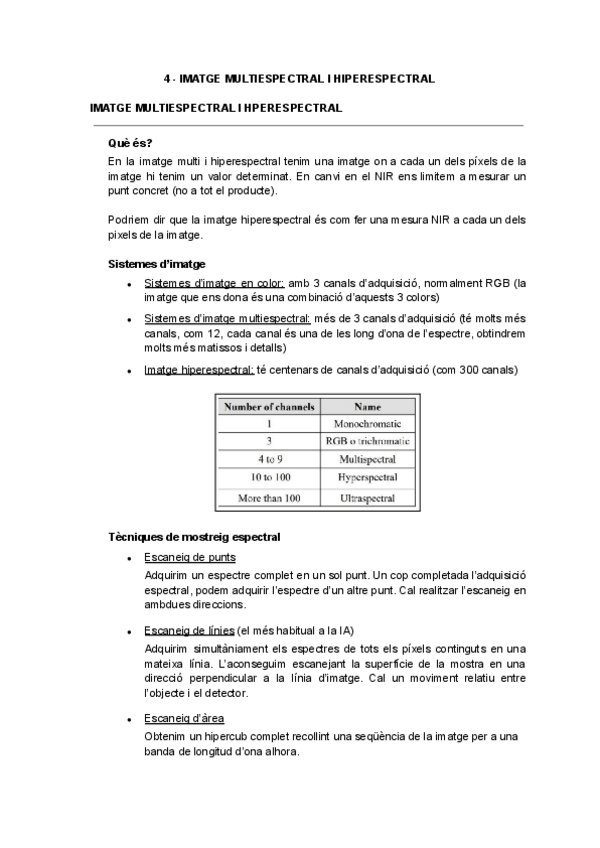 4 - IMATGE MULTIESPECTRAL I HIPERESPECTRAL

IMATGE MULTIESPECTRAL I HPERESPECTRAL

Què és?
En la imatge multi i hiperespectral tenim una imatge on a cada un dels píxels de la imatge hi tenim un valor determinat. En canvi en el NIR ens limitem a mesurar un punt concret (no a tot el producte).

Podriem dir que la imatge hiperespectral és com fer una mesura NIR a cada un dels pixels de la imatge.

Sistemes d'imatge
• Sistemes d'imatge en color: amb 3 canals d'adquisició, normalment RGB (la imatge que ens dona és una combinació d'aquests 3 colors)
• Sistemes d'imatge multiespectral: més de 3 canals d'adquisició (té molts més canals, com 12, cada canal és una de les long d'ona de l'espectre, obtindrem molts més matissos i detalls)
• Imatge hiperespectral: té centenars de canals d'adquisició (com 300 canals)

| Number of channels | Name |
|---|---|
| 1 | Monochromatic |
| 3 | RGB o trichromatic |
| 4 to 9 | Multispectral |
| 10 to 100 | Hyperspectral |
| More than 100 | Ultraspectral |

Tècniques de mostreig espectral
• Escaneig de punts
Adquirim un espectre complet en un sol punt. Un cop completada l'adquisició espectral, podem adquirir l'espectre d'un altre punt. Cal realitzar l'escaneig en ambdues direccions.
• Escaneig de línies (el més habitual a la IA)
Adquirim simultàniament els espectres de tots els píxels continguts en una mateixa línia. L'aconseguim escanejant la superfície de la mostra en una direcció perpendicular a la línia d'imatge. Cal un moviment relatiu entre l'objecte i el detector.
• Escaneig d'àrea
Obtenim un hipercub complet recollint una seqüència de la imatge per a una banda de longitud d'ona alhora.